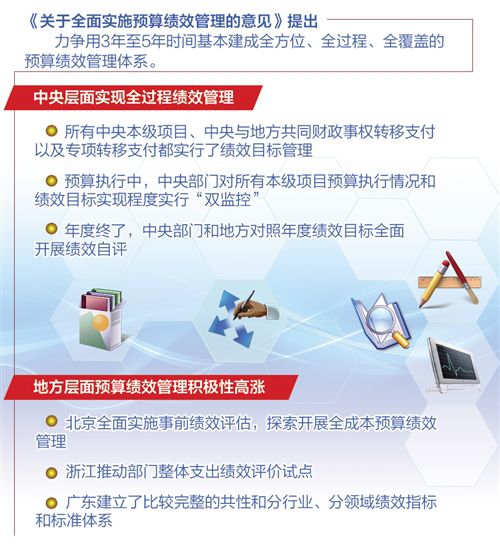 《关于全面实施预算绩效管理的意见》提出

力争用3年至5年时间基本建成全方位、全过程、全覆盖的预算绩效管理体系。

中央层面实现全过程绩效管理

所有中央本级项目、中央与地方共同财政事权转移支付以及专项转移支付都实行了绩效目标管理

预算执行中，中央部门对所有本级项目预算执行情况和绩效目标实现程度实行“双监控”

年度终了，中央部门和地方对照年度绩效目标全面开展绩效自评

地方层面预算绩效管理积极性高涨

北京全面实施事前绩效评估，探索开展全成本预算绩效管理

浙江推动部门整体支出绩效评价试点

广东建立了比较完整的共性和分行业、分领域绩效指标和标准体系